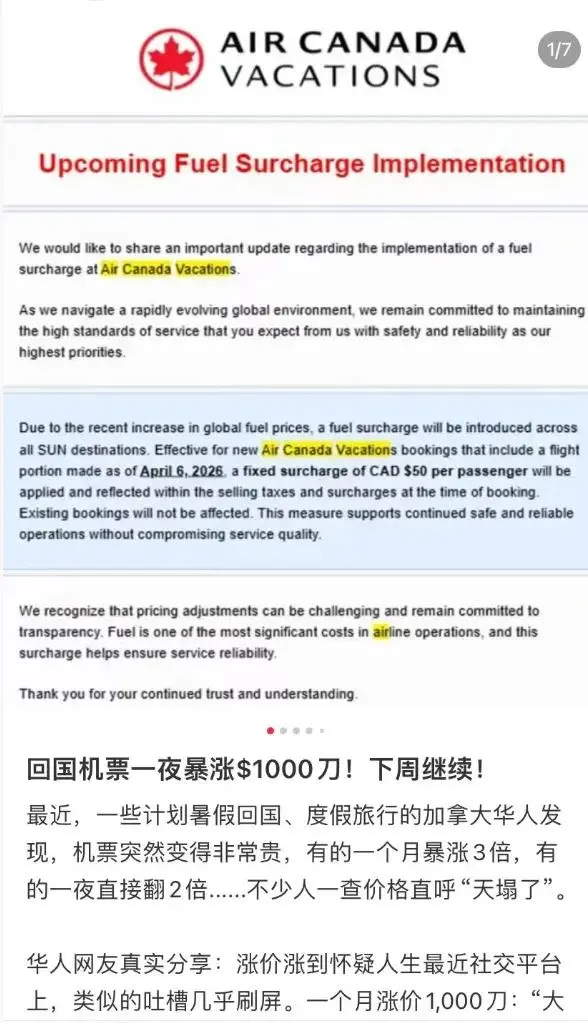 AIR CANADA VACATIONS

1/7

Upcoming Fuel Surcharge Implementation

We would like to share an important update regarding the implementation of a fuel surcharge at Air Canada Vacations.

As we navigate a rapidly evolving global environment, we remain committed to maintaining the high standards of service that you expect from us with safety and reliability as our highest priorities.

Due to the recent increase in global fuel prices, a fuel surcharge will be introduced across all SUN destinations. Effective for new Air Canada Vacations bookings that include a flight portion made as of April 6, 2026, a fixed surcharge of CAD $50 per passenger will be applied and reflected within the selling taxes and surcharges at the time of booking. Existing bookings will not be affected. This measure supports continued safe and reliable operations without compromising service quality.

We recognize that pricing adjustments can be challenging and remain committed to transparency. Fuel is one of the most significant costs in airline operations, and this surcharge helps ensure service reliability.

Thank you for your continued trust and understanding.

回国机票一夜暴涨$1000刀！下周继续！

最近，一些计划暑假回国、度假旅行的加拿大华人发现，机票突然变得非常贵，有的一个月暴涨3倍，有的一夜直接翻2倍......不少人一查价格直呼“天塌了”。

华人网友真实分享：涨价涨到怀疑人生最近社交平台上，类似的吐槽几乎刷屏。一个月涨价1,000刀：“大